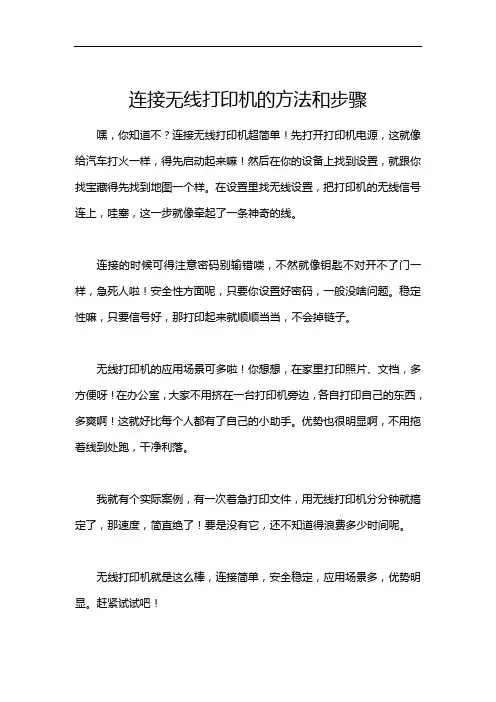 连接无线打印机的方法和步骤

嘿，你知道不？连接无线打印机超简单！先打开打印机电源，这就像给汽车打火一样，得先启动起来嘛！然后在你的设备上找到设置，就跟你找宝藏得先找到地图一个样。在设置里找无线设置，把打印机的无线信号连上，哇塞，这一步就像牵起了一条神奇的线。

连接的时候可得注意密码别输错喽，不然就像钥匙不对开不了门一样，急死人啦！安全性方面呢，只要你设置好密码，一般没啥问题。稳定性嘛，只要信号好，那打印起来就顺顺当当，不会掉链子。

无线打印机的应用场景可多啦！你想想，在家里打印照片、文档，多方便呀！在办公室，大家不用挤在一台打印机旁边，各自打印自己的东西，多爽啊！这就好比每个人都有了自己的小助手。优势也很明显啊，不用拖着线到处跑，干净利落。

我就有个实际案例，有一次着急打印文件，用无线打印机分分钟就搞定了，那速度，简直绝了！要是没有它，还不知道得浪费多少时间呢。

无线打印机就是这么棒，连接简单，安全稳定，应用场景多，优势明显。赶紧试试吧！